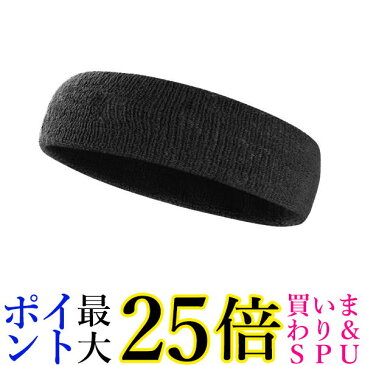 ポイント最大25倍 買いまわり&SPU